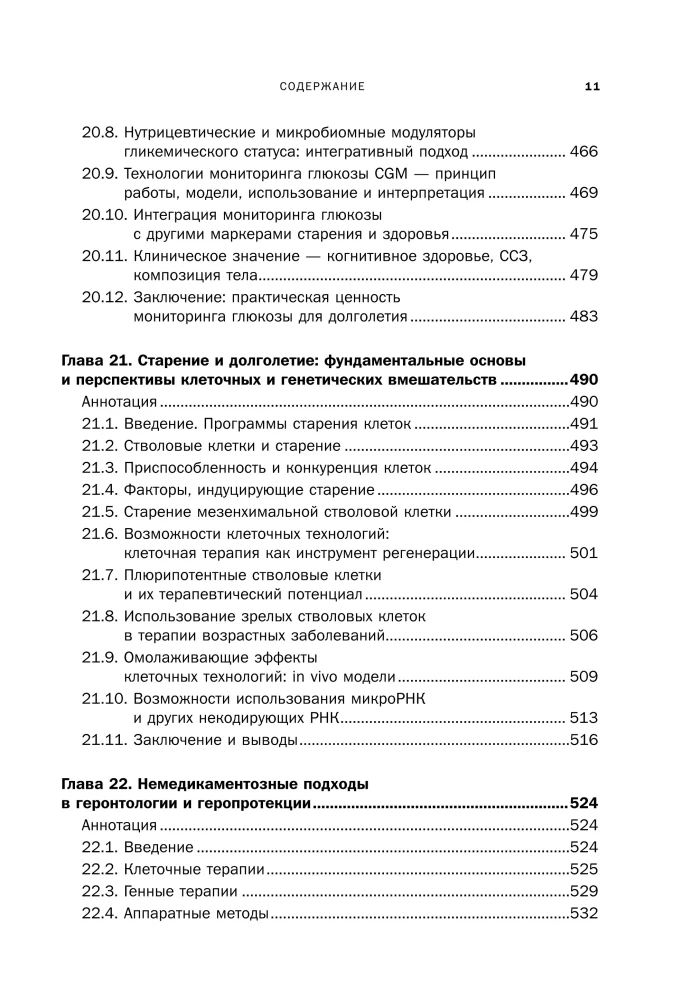 СОДЕРЖАНИЕ 11

20.8. Нутрицевтические и микробиомные модуляторы гликемического статуса: интегративный подход 466
20.9. Технологии мониторинга глюкозы CGM — принцип работы, модели, использование и интерпретация 469
20.10. Интеграция мониторинга глюкозы с другими маркерами старения и здоровья 475
20.11. Клиническое значение — когнитивное здоровье, ССЗ, композиция тела 479
20.12. Заключение: практическая ценность мониторинга глюкозы для долголетия 483

Глава 21. Старение и долголетие: фундаментальные основы и перспективы клеточных и генетических вмешательств 490
Аннотация 490
21.1. Введение. Программы старения клеток 491
21.2. Стволовые клетки и старение 493
21.3. Приспособленность и конкуренция клеток 494
21.4. Факторы, индуцирующие старение 496
21.5. Старение мезенхимальной стволовой клетки 499
21.6. Возможности клеточных технологий: клеточная терапия как инструмент регенерации 501
21.7. Плюрипотентные стволовые клетки и их терапевтический потенциал 504
21.8. Использование зрелых стволовых клеток в терапии возрастных заболеваний 506
21.9. Омолаживающие эффекты клеточных технологий: in vivo модели 509
21.10. Возможности использования микроРНК и других некодирующих РНК 513
21.11. Заключение и выводы 516

Глава 22. Немедикаментозные подходы в геронтологии и геропротекции 524
Аннотация 524
22.1. Введение 524
22.2. Клеточные терапии 525
22.3. Генные терапии 529
22.4. Аппаратные методы 532